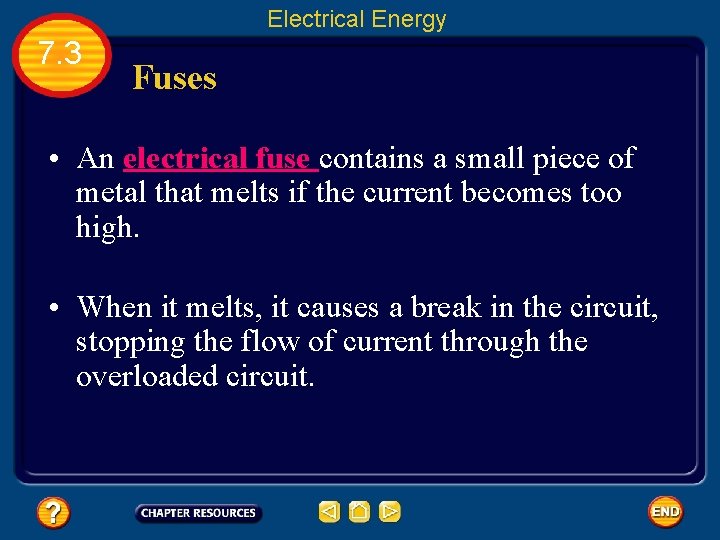 Electrical Energy

7.3

Fuses

• An electrical fuse contains a small piece of metal that melts if the current becomes too high.

• When it melts, it causes a break in the circuit, stopping the flow of current through the overloaded circuit.

?

CHAPTER RESOURCES

END